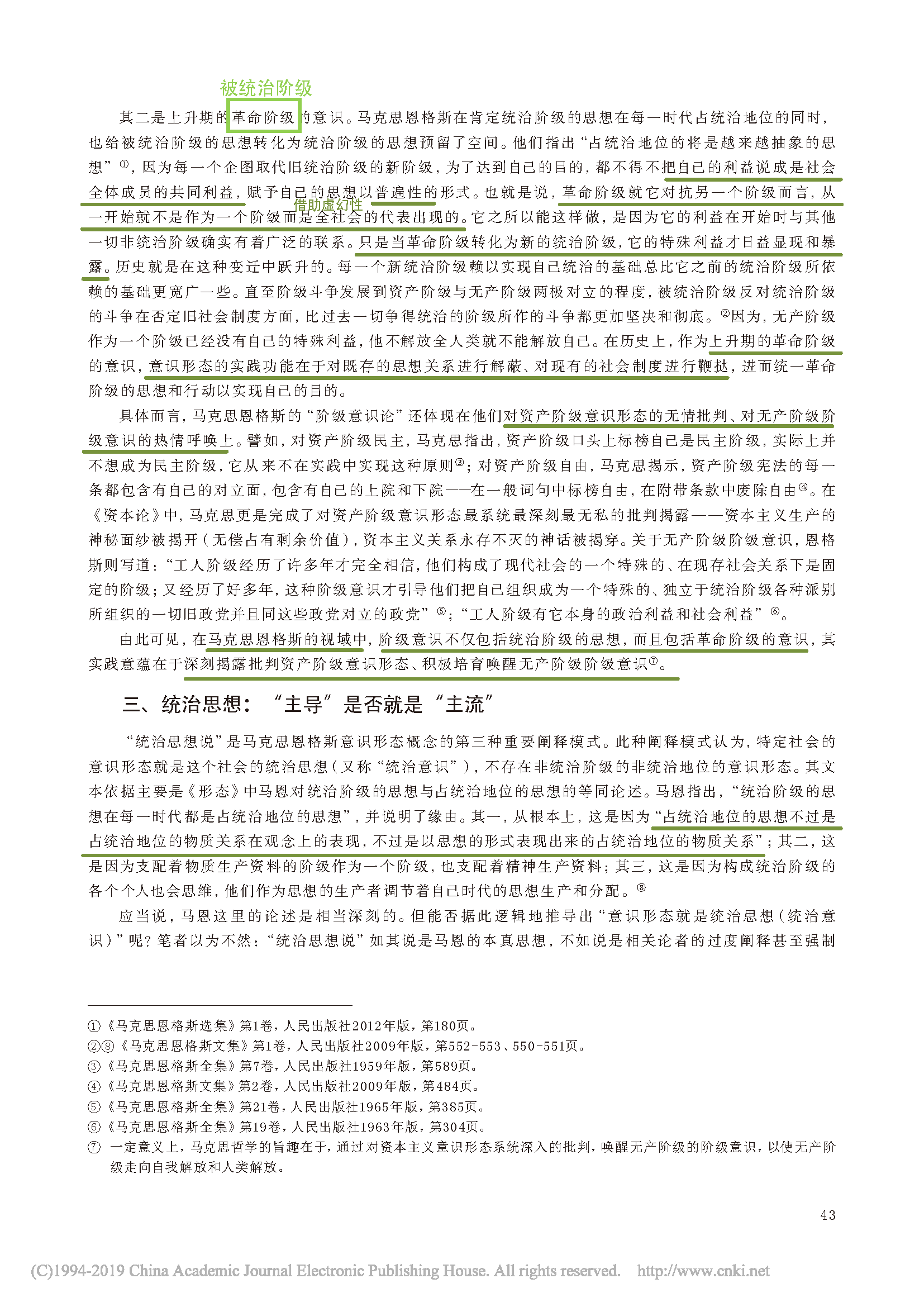 被统治阶级

其二是上升期的革命阶级的意识。马克思恩格斯在肯定统治阶级的思想在每一时代占统治地位的同时，也给被统治阶级的思想转化为统治阶级的思想预留了空间。他们指出“占统治地位的将是越来越抽象的思想”①，因为每一个企图取代旧统治阶级的新阶级，为了达到自己的目的，都不得不把自己的利益说成是社会全体成员的共同利益，赋予自己的思想以普遍性的形式。也就是说，革命阶级就它对抗另一个阶级而言，从一开始就不是作为一个阶级而是全社会的代表出现的。它之所以能这样做，是因为它的利益在开始时与其他一切非统治阶级确实有着广泛的联系。只是当革命阶级转化为新的统治阶级，它的特殊利益才日益显现和暴露。历史就是在这种变迁中跃升的。每一个新统治阶级赖以实现自己统治的基础总比它之前的统治阶级所依赖的基础更宽广一些。直至阶级斗争发展到资产阶级与无产阶级两极对立的程度，被统治阶级反对统治阶级的斗争在否定旧社会制度方面，比过去一切争得统治的阶级所作的斗争都更加坚决和彻底。②因为，无产阶级作为一个阶级已经没有自己的特殊利益，他不解放全人类就不能解放自己。在历史上，作为上升期的革命阶级的意识，意识形态的实践功能在于对既存的思想关系进行解蔽、对现有的社会制度进行鞭挞，进而统一革命阶级的思想和行动以实现自己的目的。

借助虚幻性

具体而言，马克思恩格斯的“阶级意识论”还体现在他们对资产阶级意识形态的无情批判、对无产阶级阶级意识的热情呼唤上。譬如，对资产阶级民主，马克思指出，资产阶级口头上标榜自己是民主阶级，实际上并不想成为民主阶级，它从来不在实践中实现这种原则③；对资产阶级自由，马克思揭示，资产阶级宪法的每一条都包含有自己的对立面，包含有自己的上院和下院——在一般词句中标榜自由，在附带条款中废除自由④。在《资本论》中，马克思更是完成了对资产阶级意识形态最系统最深刻最无私的批判揭露——资本主义生产的神秘面纱被揭开（无偿占有剩余价值），资本主义关系永存不灭的神话被揭穿。关于无产阶级阶级意识，恩格斯则写道：“工人阶级经历了许多年才完全相信，他们构成了现代社会的一个特殊的、在现存社会关系下是固定的阶级；又经历了好多年，这种阶级意识才引导他们把自己组织成为一个特殊的、独立于统治阶级各种派别所组织的一切旧政党并且同这些政党对立的政党”⑤；“工人阶级有它本身的政治利益和社会利益”⑥。

由此可见，在马克思恩格斯的视域中，阶级意识不仅包括统治阶级的思想，而且包括革命阶级的意识，其实践意蕴在于深刻揭露批判资产阶级意识形态、积极培育唤醒无产阶级阶级意识⑦。

三、统治思想：“主导”是否就是“主流”

“统治思想说”是马克思恩格斯意识形态概念的第三种重要阐释模式。此种阐释模式认为，特定社会的意识形态就是这个社会的统治思想（又称“统治意识”），不存在非统治阶级的非统治地位的意识形态。其文本依据主要是《形态》中马恩对统治阶级的思想与占统治地位的思想的等同论述。马恩指出，“统治阶级的思想在每一时代都是占统治地位的思想”，并说明了缘由。其一，从根本上，这是因为“占统治地位的思想不过是占统治地位的物质关系在观念上的表现，不过是以思想的形式表现出来的占统治地位的物质关系”；其二，这是因为支配着物质生产资料的阶级作为一个阶级，也支配着精神生产资料；其三，这是因为构成统治阶级的各个个人也会思维，他们作为思想的生产者调节着自己时代的思想生产和分配。⑧

应当说，马恩这里的论述是相当深刻的。但能否据此逻辑地推导出“意识形态就是统治思想（统治意识）”呢？笔者以为不然：“统治思想说”如其说是马恩的本真思想，不如说是相关论者的过度阐释甚至强制

①《马克思恩格斯选集》第1卷，人民出版社2012年版，第180页。
②⑧《马克思恩格斯文集》第1卷，人民出版社2009年版，第552-553、550-551页。
③《马克思恩格斯全集》第7卷，人民出版社1959年版，第589页。
④《马克思恩格斯文集》第2卷，人民出版社2009年版，第484页。
⑤《马克思恩格斯全集》第21卷，人民出版社1965年版，第385页。
⑥《马克思恩格斯全集》第19卷，人民出版社1963年版，第304页。
⑦ 一定意义上，马克思哲学的旨趣在于，通过对资本主义意识形态系统深入的批判，唤醒无产阶级的阶级意识，以使无产阶级走向自我解放和人类解放。

43

(C)1994-2019 China Academic Journal Electronic Publishing House. All rights reserved. http://www.cnki.net